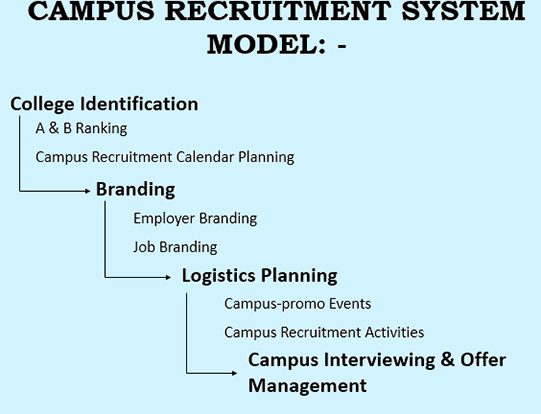 CAMPUS RECRUITMENT SYSTEM MODEL: -

College Identification

A & B Ranking

Campus Recruitment Calendar Planning

Branding

Employer Branding

Job Branding

Logistics Planning

Campus-promo Events

Campus Recruitment Activities

Campus Interviewing & Offer Management